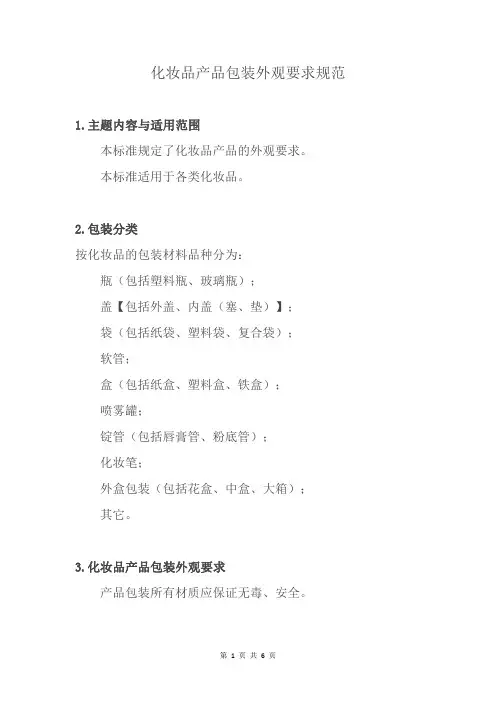 化妆品产品包装外观要求规范

1. 主题内容与适用范围

本标准规定了化妆品产品的外观要求。

本标准适用于各类化妆品。

2. 包装分类

按化妆品的包装材料品种分为：

瓶（包括塑料瓶、玻璃瓶）；

盖【包括外盖、内盖（塞、垫）】；

袋（包括纸袋、塑料袋、复合袋）；

软管；

盒（包括纸盒、塑料盒、铁盒）；

喷雾罐；

锭管（包括唇膏管、粉底管）；

化妆笔；

外盒包装（包括花盒、中盒、大箱）；

其它。

3. 化妆品产品包装外观要求

产品包装所有材质应保证无毒、安全。

第 1 页 共 6 页